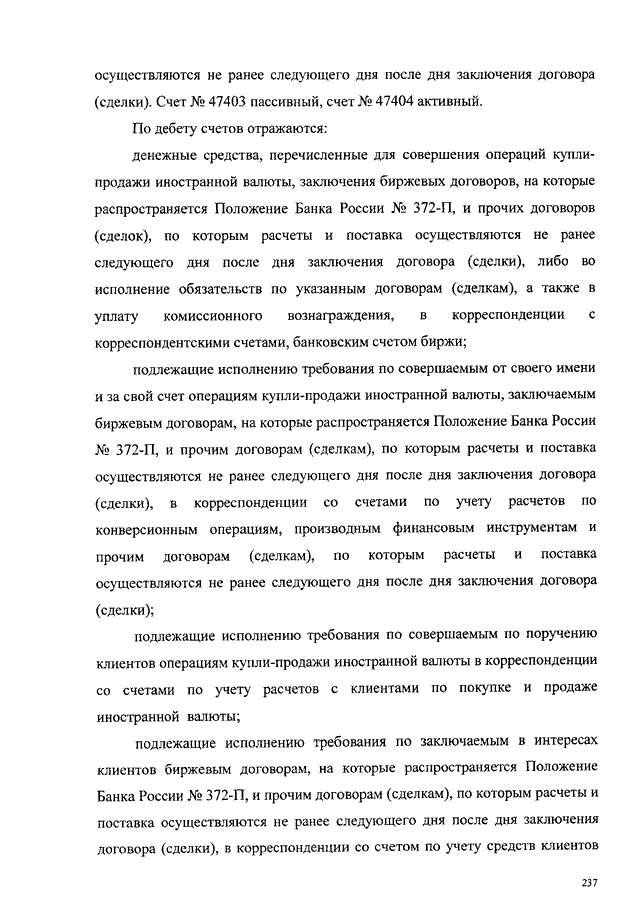 осуществляются не ранее следующего дня после дня заключения договора (сделки). Счет № 47403 пассивный, счет № 47404 активный.

По дебету счетов отражаются:

денежные средства, перечисленные для совершения операций купли-продажи иностранной валюты, заключения биржевых договоров, на которые распространяется Положение Банка России № 372-П, и прочих договоров (сделок), по которым расчеты и поставка осуществляются не ранее следующего дня после дня заключения договора (сделки), либо во исполнение обязательств по указанным договорам (сделкам), а также в уплату комиссионного вознаграждения, в корреспонденции с корреспондентскими счетами, банковским счетом биржи;

подлежащие исполнению требования по совершаемым от своего имени и за свой счет операциям купли-продажи иностранной валюты, заключаемым биржевым договорам, на которые распространяется Положение Банка России № 372-П, и прочим договорам (сделкам), по которым расчеты и поставка осуществляются не ранее следующего дня после дня заключения договора (сделки), в корреспонденции со счетами по учету расчетов по конверсионным операциям, производным финансовым инструментам и прочим договорам (сделкам), по которым расчеты и поставка осуществляются не ранее следующего дня после дня заключения договора (сделки);

подлежащие исполнению требования по совершаемым по поручению клиентов операциям купли-продажи иностранной валюты в корреспонденции со счетами по учету расчетов с клиентами по покупке и продаже иностранной валюты;

подлежащие исполнению требования по заключаемым в интересах клиентов биржевым договорам, на которые распространяется Положение Банка России № 372-П, и прочим договорам (сделкам), по которым расчеты и поставка осуществляются не ранее следующего дня после дня заключения договора (сделки), в корреспонденции со счетом по учету средств клиентов

237